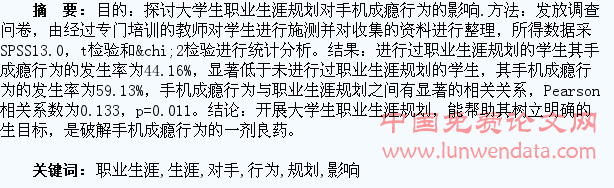 摘　要：目的：探讨大学生职业生涯规划对手机成瘾行为的影响.方法：发放调查问卷，由经过专门培训的教师对学生进行施测并对收集的资料进行整理，所得数据采SPSS13.0，t检验和&chi;2检验进行统计分析。结果：进行过职业生涯规划的学生其手成瘾行为的发生率为44.16%，显著低于未进行过职业生涯规划的学生，其手机成瘾行为的发生率为59.13%，手机成瘾行为与职业生涯规划之间有显著的相关关系，Pearson相关系数为0.133，p=0.011。结论：开展大学生职业生涯规划，能帮助其树立明确的生目标，是破解手机成瘾行为的一剂良药。

中国免费论文网
www.lunwendata.com

关键词：职业生涯,生涯,对手,行为,规划,影响